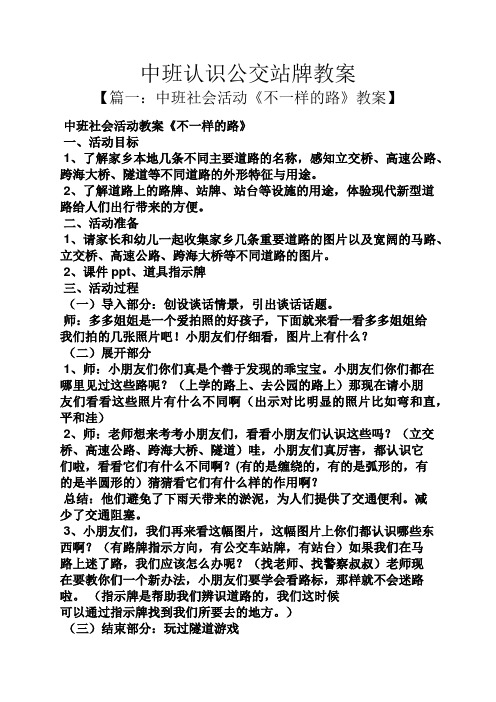 中班认识公交站牌教案

【篇一：中班社会活动《不一样的路》教案】

中班社会活动教案《不一样的路》

一、活动目标

1、了解家乡本地几条不同主要道路的名称，感知立交桥、高速公路、跨海大桥、隧道等不同道路的外形特征与用途。

2、了解道路上的路牌、站牌、站台等设施的用途，体验现代新型道路给人们出行带来的方便。

二、活动准备

1、请家长和幼儿一起收集家乡几条重要道路的图片以及宽阔的马路、立交桥、高速公路、跨海大桥等不同道路的图片。

2、课件 ppt、道具指示牌

三、活动过程

（一）导入部分：创设谈话情景，引出谈话话题。

师：多多姐姐是一个爱拍照的好孩子，下面就来看一看多多姐姐给我们拍的几张照片吧！小朋友们仔细看，图片上有什么？

（二）展开部分

1、师：小朋友们你们真是个善于发现的乖宝宝。小朋友们你们都在哪里见过这些路呢？（上学的路上、去公园的路上）那现在请小朋友们看看这些照片有什么不同啊（出示对比明显的照片比如弯和直，平和洼）

2、师：老师想来考考小朋友们，看看小朋友们认识这些吗？（立交桥、高速公路、跨海大桥、隧道）哇，小朋友们真厉害，都认识它们啦，看看它们有什么不同啊？(有的是缠绕的，有的是弧形的，有的是半圆形的）猜猜看它们有什么样的作用啊？

总结：他们避免了下雨天带来的淤泥，为人们提供了交通便利。减少了交通阻塞。

3、小朋友们，我们再来看这幅图片，这幅图片上你们都认识哪些东西啊？（有路牌指示方向，有公交车站牌，有站台）如果我们在马路上迷了路，我们应该怎么办呢？（找老师、找警察叔叔）老师现在要教你们一个新办法，小朋友们要学会看路标，那样就不会迷路啦。（指示牌是帮助我们辨识道路的，我们这时候可以通过指示牌找到我们所要去的地方。）

（三）结束部分：玩过隧道游戏